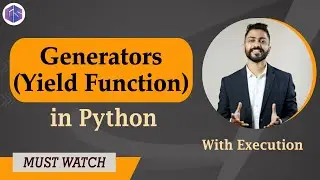 Generators (Yield Function)

in Python

With Execution

MUST WATCH